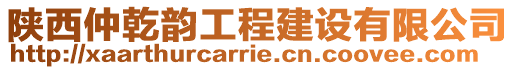 陕西仲乾韵工程建设有限公司
http://xaarthurcarrie.cn.coovee.com